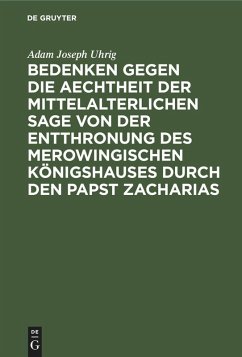 DE GRUYTER

Adam Joseph Uhrig

BEDENKEN GEGEN DIE AECHTHEIT DER MITTELALTERLICHEN SAGE VON DER ENTTHRONUNG DES MEROWINGISCHEN KÖNIGSHAUSES DURCH DEN PAPST ZACHARIAS

DE G